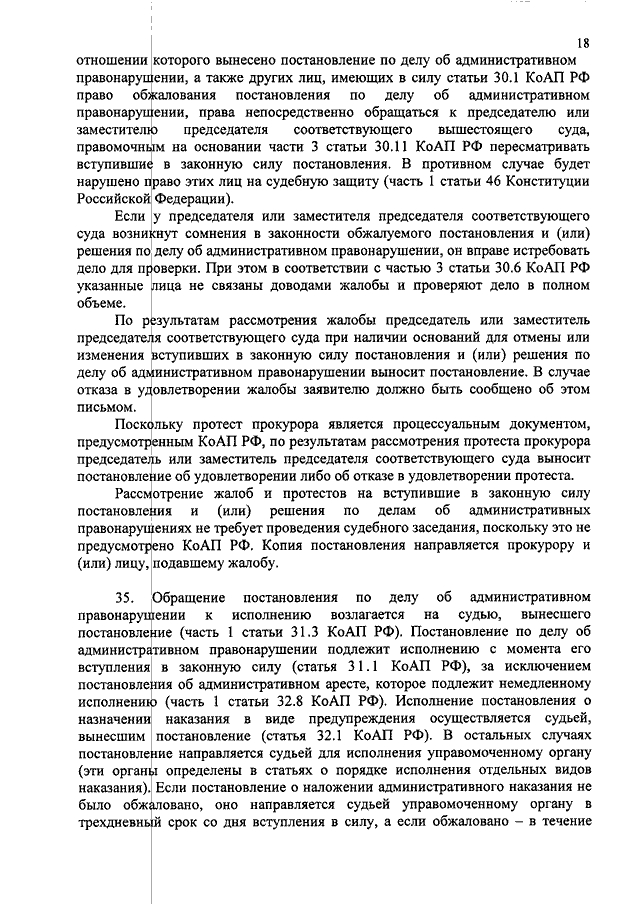 18

отношении которого вынесено постановление по делу об административном правонарушении, а также других лиц, имеющих в силу статьи 30.1 КоАП РФ право обжалования постановления по делу об административном правонарушении, права непосредственно обращаться к председателю или заместителю председателя соответствующего вышестоящего суда, правомочным на основании части 3 статьи 30.11 КоАП РФ пересматривать вступившие в законную силу постановления. В противном случае будет нарушено право этих лиц на судебную защиту (часть 1 статьи 46 Конституции Российской Федерации).

Если у председателя или заместителя председателя соответствующего суда возникнут сомнения в законности обжалуемого постановления и (или) решения по делу об административном правонарушении, он вправе истребовать дело для проверки. При этом в соответствии с частью 3 статьи 30.6 КоАП РФ указанные лица не связаны доводами жалобы и проверяют дело в полном объеме.

По результатам рассмотрения жалобы председатель или заместитель председателя соответствующего суда при наличии оснований для отмены или изменения вступивших в законную силу постановления и (или) решения по делу об административном правонарушении выносит постановление. В случае отказа в удовлетворении жалобы заявителю должно быть сообщено об этом письмом.

Поскольку протест прокурора является процессуальным документом, предусмотренным КоАП РФ, по результатам рассмотрения протеста прокурора председатель или заместитель председателя соответствующего суда выносит постановление об удовлетворении либо об отказе в удовлетворении протеста.

Рассмотрение жалоб и протестов на вступившие в законную силу постановления и (или) решения по делам об административных правонарушениях не требует проведения судебного заседания, поскольку это не предусмотрено КоАП РФ. Копия постановления направляется прокурору и (или) лицу, подавшему жалобу.

35. Обращение постановления по делу об административном правонарушении к исполнению возлагается на судью, вынесшего постановление (часть 1 статьи 31.3 КоАП РФ). Постановление по делу об административном правонарушении подлежит исполнению с момента его вступления в законную силу (статья 31.1 КоАП РФ), за исключением постановления об административном аресте, которое подлежит немедленному исполнению (часть 1 статьи 32.8 КоАП РФ). Исполнение постановления о назначении наказания в виде предупреждения осуществляется судьей, вынесшим постановление (статья 32.1 КоАП РФ). В остальных случаях постановление направляется судьей для исполнения управомоченному органу (эти органы определены в статьях о порядке исполнения отдельных видов наказания). Если постановление о наложении административного наказания не было обжаловано, оно направляется судьей управомоченному органу в трехдневный срок со дня вступления в силу, а если обжаловано – в течение